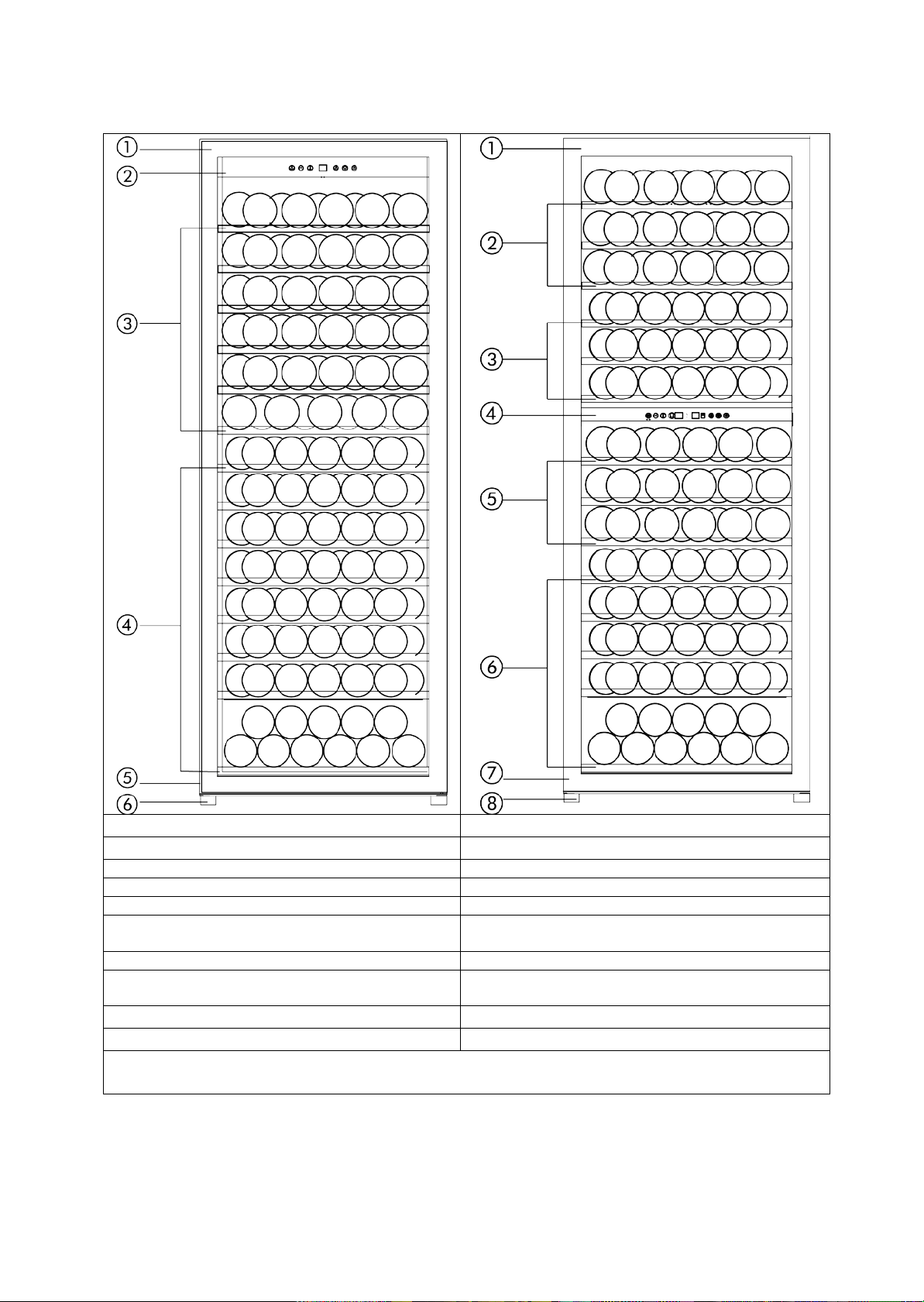 ①
②
③
④
⑤
⑥
①
②
③
④
⑤
⑥
⑦
⑧